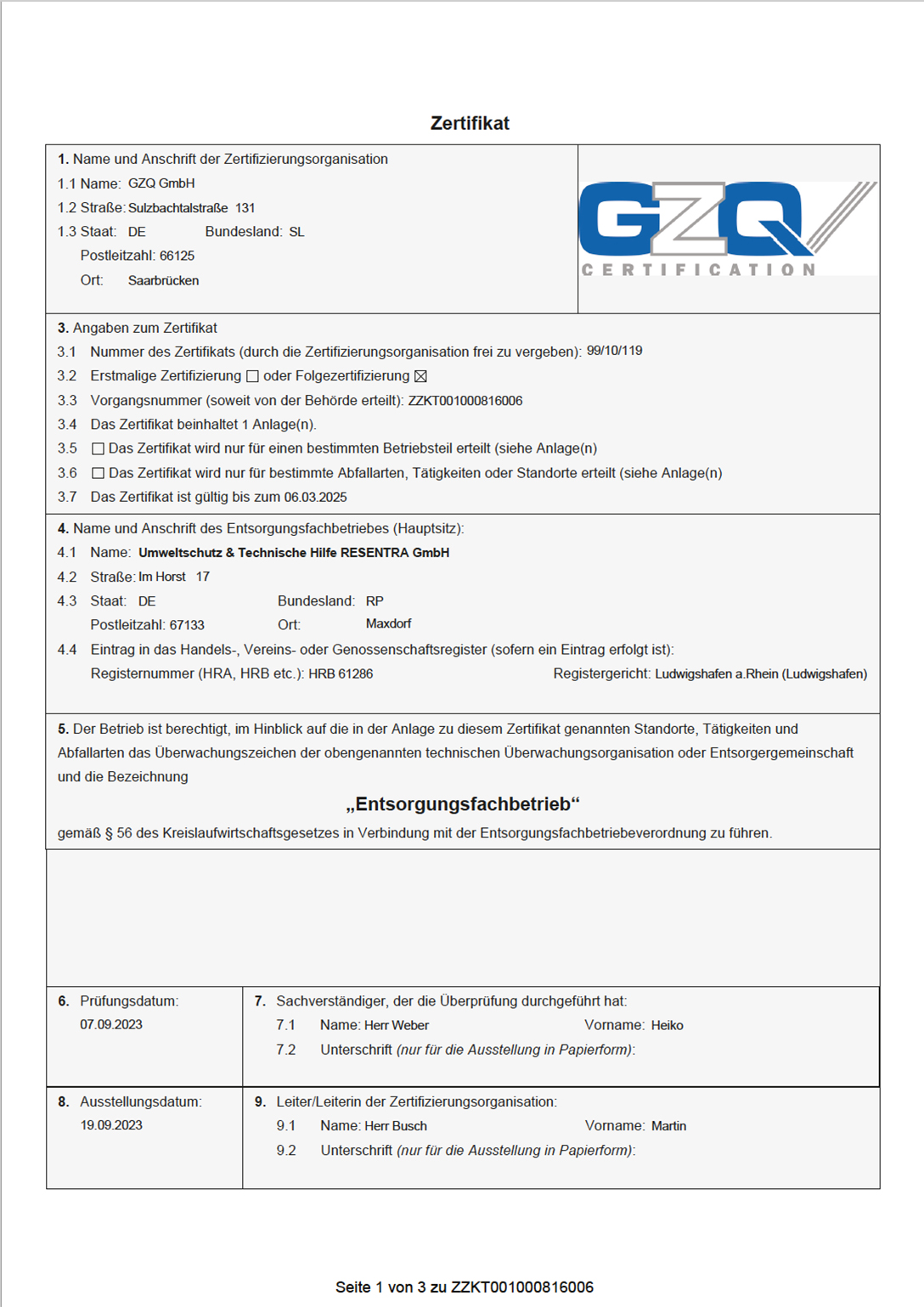 Zertifikat

1. Name und Anschrift der Zertifizierungsorganisation
1.1 Name: GZQ GmbH
1.2 Straße: Sulzbachtalstraße 131
1.3 Staat: DE Bundesland: SL
Postleitzahl: 66125
Ort: Saarbrücken

GZQ
CERTIFICATION

3. Angaben zum Zertifikat
3.1 Nummer des Zertifikats (durch die Zertifizierungsorganisation frei zu vergeben): 99/10/119
3.2 Erstmalige Zertifizierung ☐ oder Folgezertifizierung ☒
3.3 Vorgangsnummer (soweit von der Behörde erteilt): ZZKT001000816006
3.4 Das Zertifikat beinhaltet 1 Anlage(n).
3.5 ☐ Das Zertifikat wird nur für einen bestimmten Betriebsteil erteilt (siehe Anlage(n)
3.6 ☐ Das Zertifikat wird nur für bestimmte Abfallarten, Tätigkeiten oder Standorte erteilt (siehe Anlage(n)
3.7 Das Zertifikat ist gültig bis zum 06.03.2025

4. Name und Anschrift des Entsorgungsfachbetriebes (Hauptsitz):
4.1 Name: Umweltschutz & Technische Hilfe RESENTRA GmbH
4.2 Straße: Im Horst 17
4.3 Staat: DE Bundesland: RP
Postleitzahl: 67133 Ort: Maxdorf
4.4 Eintrag in das Handels-, Vereins- oder Genossenschaftsregister (sofern ein Eintrag erfolgt ist):
Registernummer (HRA, HRB etc.): HRB 61286 Registergericht: Ludwigshafen a.Rhein (Ludwigshafen)

5. Der Betrieb ist berechtigt, im Hinblick auf die in der Anlage zu diesem Zertifikat genannten Standorte, Tätigkeiten und Abfallarten das Überwachungszeichen der obengenannten technischen Überwachungsorganisation oder Entsorgergemeinschaft und die Bezeichnung

„Entsorgungsfachbetrieb“

gemäß § 56 des Kreislaufwirtschaftsgesetzes in Verbindung mit der Entsorgungsfachbetriebeverordnung zu führen.

6. Prüfungsdatum:
07.09.2023

7. Sachverständiger, der die Überprüfung durchgeführt hat:
7.1 Name: Herr Weber Vorname: Heiko
7.2 Unterschrift (nur für die Ausstellung in Papierform):

8. Ausstellungsdatum:
19.09.2023

9. Leiter/Leiterin der Zertifizierungsorganisation:
9.1 Name: Herr Busch Vorname: Martin
9.2 Unterschrift (nur für die Ausstellung in Papierform):

Seite 1 von 3 zu ZZKT001000816006